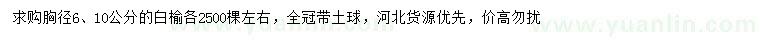 求购胸径6、10公分的白榆各2500棵左右，全冠带土球，河北货源优先，价高勿扰

www.yuanlin.com www.yuanlin.com